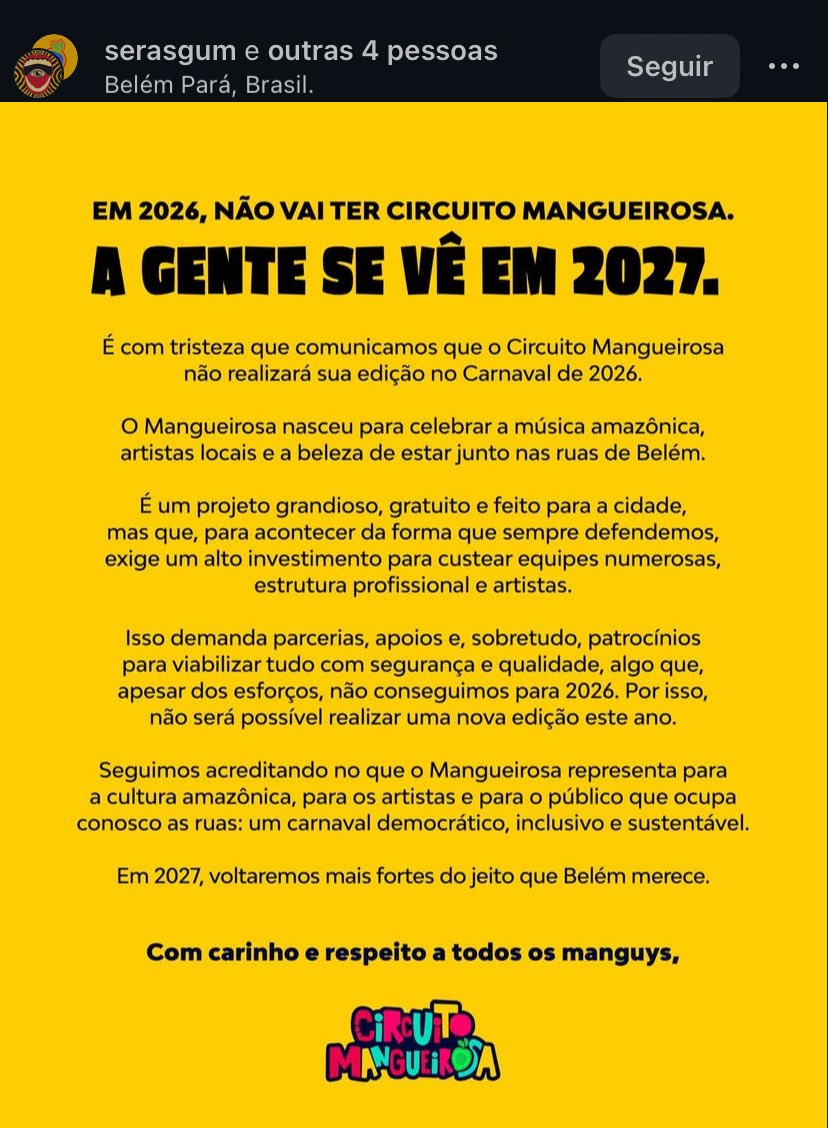 serasgum e outras 4 pessoas
Belém Pará, Brasil.

Seguir

EM 2026, NÃO VAI TER CIRCUITO MANGUEIROSA.

A GENTE SE VÊ EM 2027.

É com tristeza que comunicamos que o Circuito Mangueirosa não realizará sua edição no Carnaval de 2026.

O Mangueirosa nasceu para celebrar a música amazônica, artistas locais e a beleza de estar junto nas ruas de Belém.

É um projeto grandioso, gratuito e feito para a cidade, mas que, para acontecer da forma que sempre defendemos, exige um alto investimento para custear equipes numerosas, estrutura profissional e artistas.

Isso demanda parcerias, apoios e, sobretudo, patrocínios para viabilizar tudo com segurança e qualidade, algo que, apesar dos esforços, não conseguimos para 2026. Por isso, não será possível realizar uma nova edição este ano.

Seguimos acreditando no que o Mangueirosa representa para a cultura amazônica, para os artistas e para o público que ocupa conosco as ruas: um carnaval democrático, inclusivo e sustentável.

Em 2027, voltaremos mais fortes do jeito que Belém merece.

Com carinho e respeito a todos os manguys,

CIRCUITO MANGUEIROSA